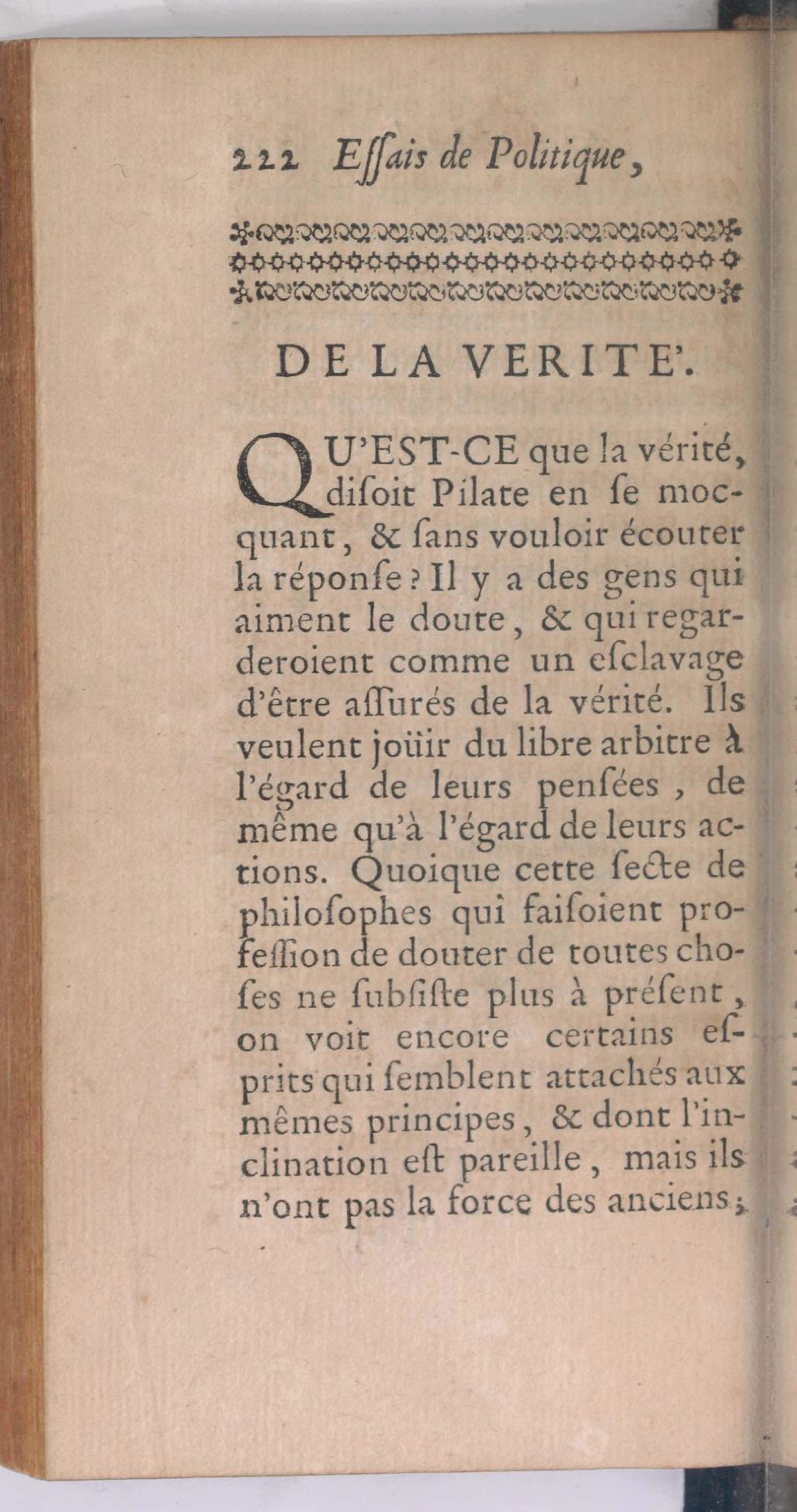 222 Essais de Politique,

DE LA VERITE'.

QU'EST-CE que la vérité, disoit Pilate en se mocquant, & sans vouloir écouter la réponse ? Il y a des gens qui aiment le doute, & qui regarderoient comme un esclavage d'être assurés de la vérité. Ils veulent joüir du libre arbitre à l'égard de leurs pensées, de même qu'à l'égard de leurs actions. Quoique cette secte de philosophes qui faisoient profession de douter de toutes choses ne subsiste plus à présent, on voit encore certains esprits qui semblent attachés aux mêmes principes, & dont l'inclination est pareille, mais ils n'ont pas la force des anciens;